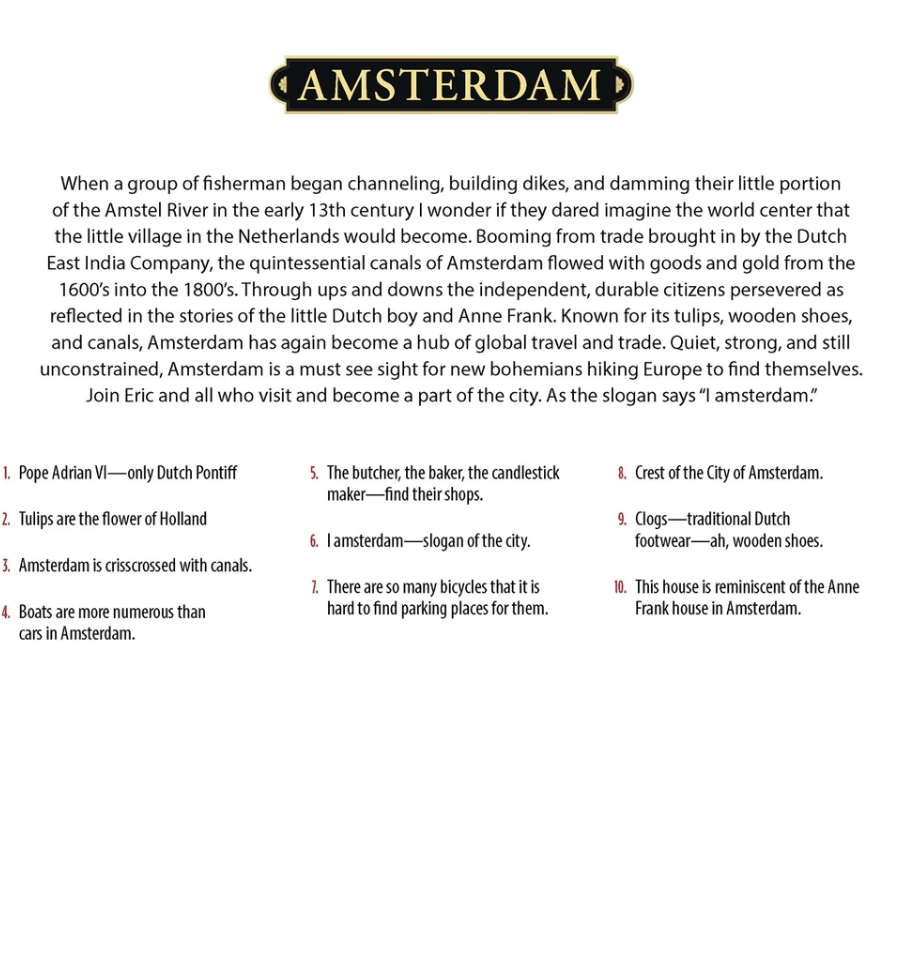 AMSTERDAM

When a group of fisherman began channeling, building dikes, and damming their little portion of the Amstel River in the early 13th century I wonder if they dared imagine the world center that the little village in the Netherlands would become. Booming from trade brought in by the Dutch East India Company, the quintessential canals of Amsterdam flowed with goods and gold from the 1600's into the 1800's. Through ups and downs the independent, durable citizens persevered as reflected in the stories of the little Dutch boy and Anne Frank. Known for its tulips, wooden shoes, and canals, Amsterdam has again become a hub of global travel and trade. Quiet, strong, and still unconstrained, Amsterdam is a must see sight for new bohemians hiking Europe to find themselves. Join Eric and all who visit and become a part of the city. As the slogan says "I amsterdam."

1. Pope Adrian VI—only Dutch Pontiff

2. Tulips are the flower of Holland

3. Amsterdam is crisscrossed with canals.

4. Boats are more numerous than cars in Amsterdam.

5. The butcher, the baker, the candlestick maker—find their shops.

6. I amsterdam—slogan of the city.

7. There are so many bicycles that it is hard to find parking places for them.

8. Crest of the City of Amsterdam.

9. Clogs—traditional Dutch footwear—ah, wooden shoes.

10. This house is reminiscent of the Anne Frank house in Amsterdam.